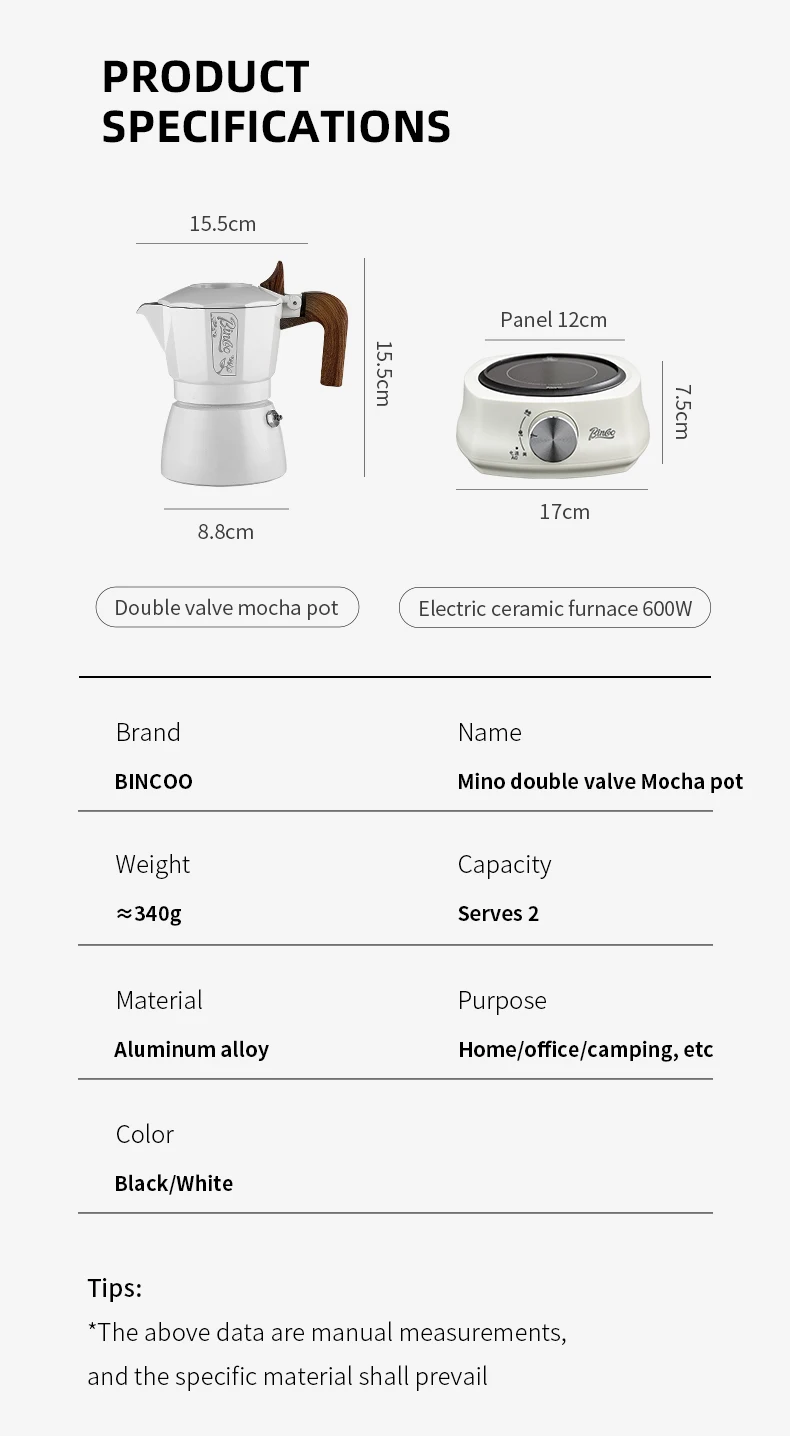 PRODUCT SPECIFICATIONS

15.5cm

Bincoo

15.5cm

8.8cm

Panel 12cm

Bincoo

7.5cm

17cm

Double valve mocha pot

Electric ceramic furnace 600W

Brand
BINCOO

Name
Mino double valve Mocha pot

Weight
≈340g

Capacity
Serves 2

Material
Aluminum alloy

Purpose
Home/office/camping, etc

Color
Black/White

Tips:
*The above data are manual measurements, and the specific material shall prevail